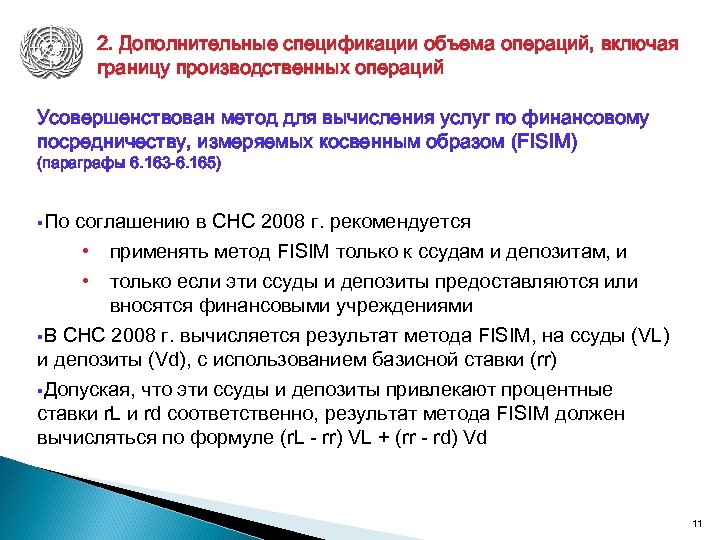 2. Дополнительные спецификации объема операций, включая границу производственных операций

Усовершенствован метод для вычисления услуг по финансовому посредничеству, измеряемых косвенным образом (FISIM) (параграфы 6.163-6.165)

▪По соглашению в СНС 2008 г. рекомендуется

• применять метод FISIM только к ссудам и депозитам, и

• только если эти ссуды и депозиты предоставляются или вносятся финансовыми учреждениями

▪В СНС 2008 г. вычисляется результат метода FISIM, на ссуды (VL) и депозиты (Vd), с использованием базисной ставки (rr)

▪Допуская, что эти ссуды и депозиты привлекают процентные ставки rL и rd соответственно, результат метода FISIM должен вычисляться по формуле (rL - rr) VL + (rr - rd) Vd

11